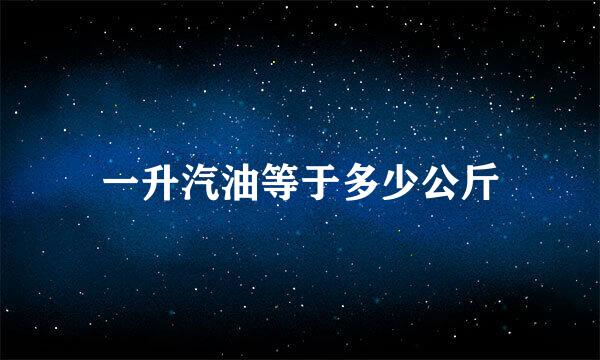 一升汽油等于多少公斤